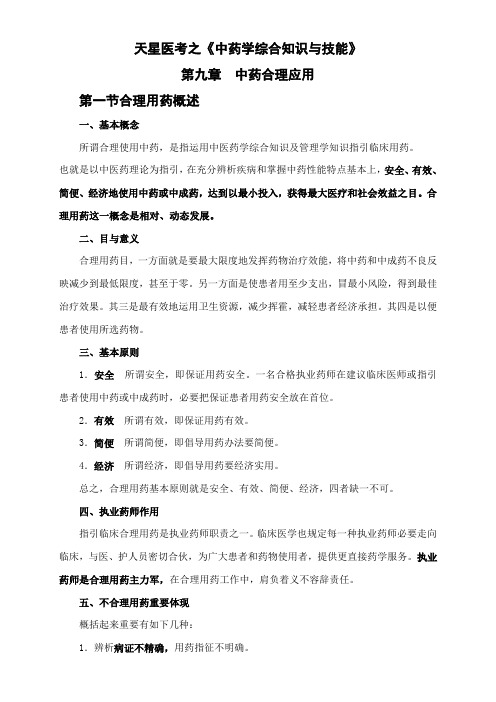 天星医考之《中药学综合知识与技能》

第九章　中药合理应用

第一节合理用药概述

一、基本概念

所谓合理使用中药，是指运用中医药学综合知识及管理学知识指引临床用药。也就是以中医药理论为指引，在充分辨析疾病和掌握中药性能特点基本上，安全、有效、简便、经济地使用中药或中成药，达到以最小投入，获得最大医疗和社会效益之目。合理用药这一概念是相对、动态发展。

二、目与意义

合理用药目，一方面就是要最大限度地发挥药物治疗效能，将中药和中成药不良反映减少到最低限度，甚至于零。另一方面是使患者用至少支出，冒最小风险，得到最佳治疗效果。其三是最有效地运用卫生资源，减少挥霍，减轻患者经济承担。其四是以便患者使用所选药物。

三、基本原则

1．安全　所谓安全，即保证用药安全。一名合格执业药师在建议临床医师或指引患者使用中药或中成药时，必要把保证患者用药安全放在首位。

2．有效　所谓有效，即保证用药有效。

3．简便　所谓简便，即倡导用药办法要简便。

4．经济　所谓经济，即倡导用药要经济实用。

总之，合理用药基本原则就是安全、有效、简便、经济，四者缺一不可。

四、执业药师作用

指引临床合理用药是执业药师职责之一。临床医学也规定每一种执业药师必要走向临床，与医、护人员密切合伙，为广大患者和药物使用者，提供更直接药学服务。执业药师是合理用药主力军，在合理用药工作中，肩负着义不容辞责任。

五、不合理用药重要体现

概括起来重要有如下几种：

1．辨析病证不精确，用药指征不明确。